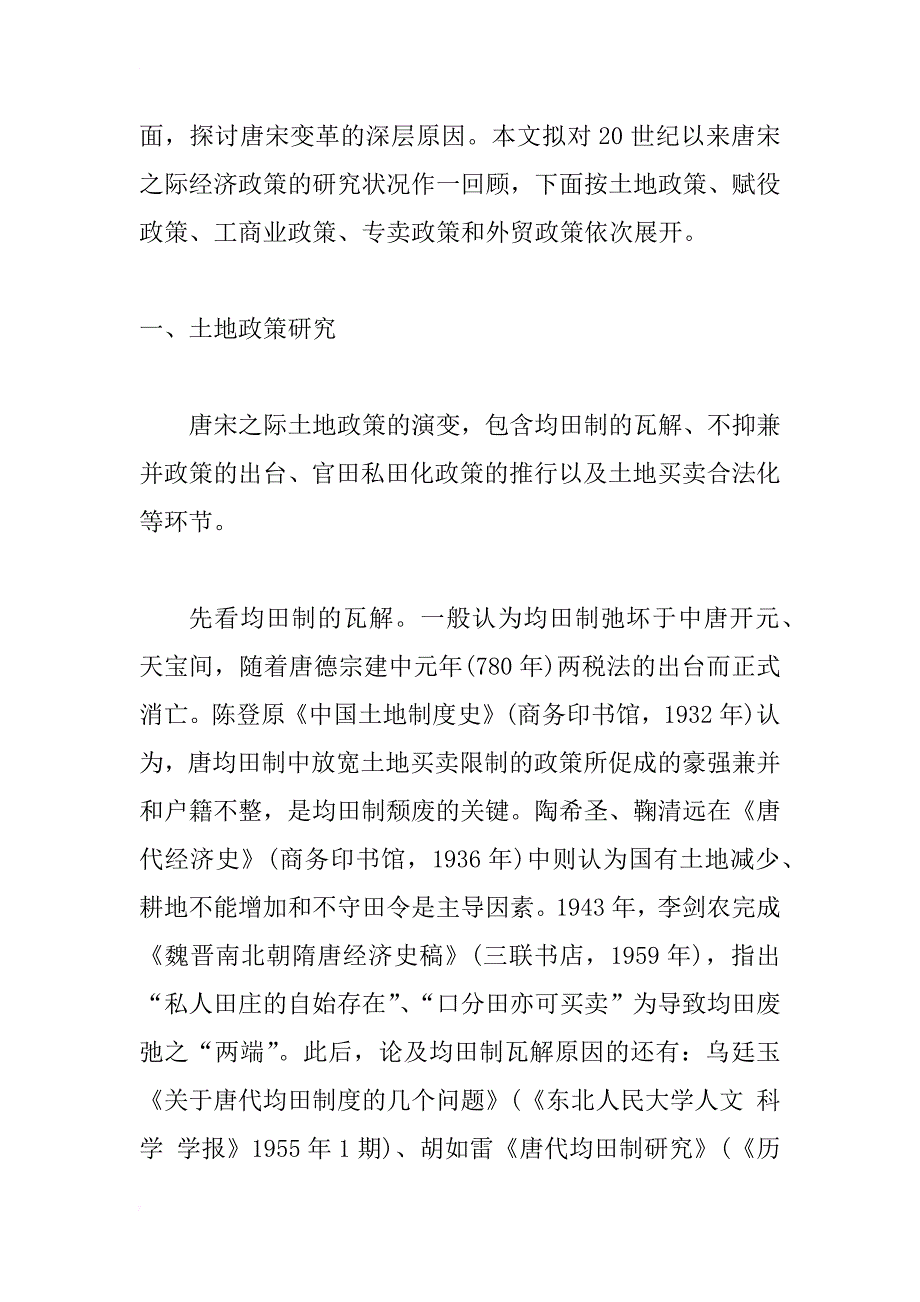 面，探讨唐宋变革的深层原因。本文拟对 20 世纪以来唐宋之际经济政策的研究状况作一回顾，下面按土地政策、赋役政策、工商业政策、专卖政策和外贸政策依次展开。

一、土地政策研究

唐宋之际土地政策的演变，包含均田制的瓦解、不抑兼并政策的出台、官田私田化政策的推行以及土地买卖合法化等环节。

先看均田制的瓦解。一般认为均田制弛坏于中唐开元、天宝间，随着唐德宗建中元年(780 年)两税法的出台而正式消亡。陈登原《中国土地制度史》(商务印书馆，1932 年)认为，唐均田制中放宽土地买卖限制的政策所促成的豪强兼并和户籍不整，是均田制颓废的关键。陶希圣、鞠清远在《唐代经济史》(商务印书馆，1936 年)中则认为国有土地减少、耕地不能增加和不守田令是主导因素。1943 年，李剑农完成《魏晋南北朝隋唐经济史稿》(三联书店，1959 年)，指出“私人田庄的自始存在”、“口分田亦可买卖”为导致均田废弛之“两端”。此后，论及均田制瓦解原因的还有：乌廷玉《关于唐代均田制度的几个问题》(《东北人民大学人文 科学 学报》1955 年 1 期)、胡如雷《唐代均田制研究》(《历